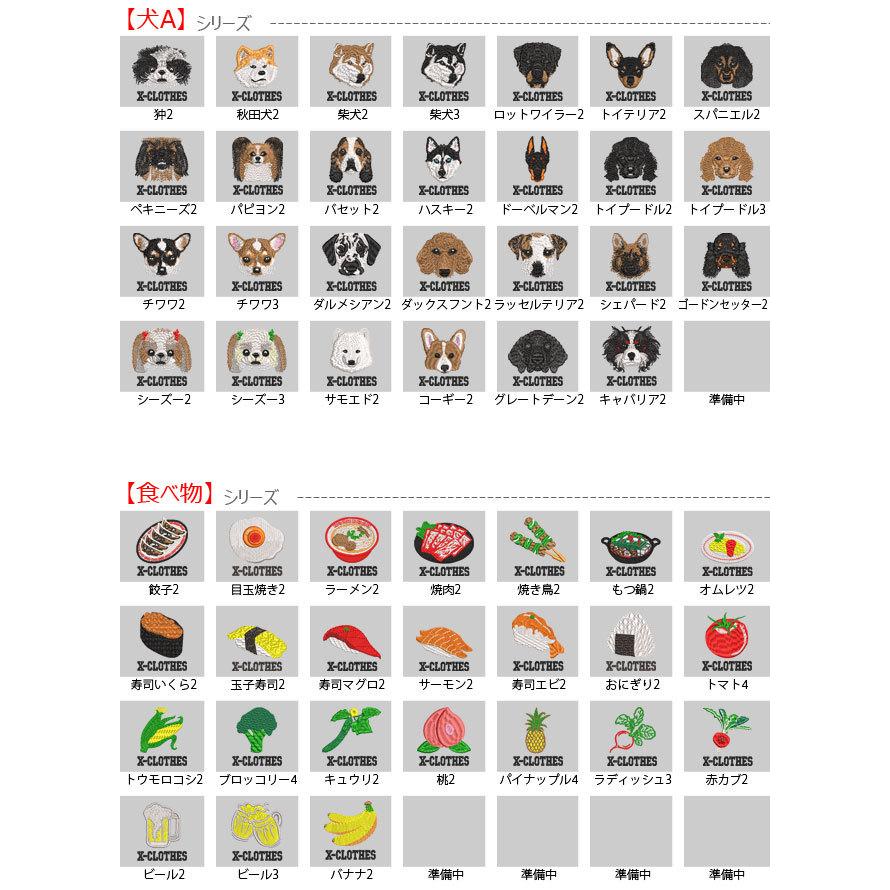 【犬A】シリーズ

X-CLOTHES
狆2

X-CLOTHES
秋田犬2

X-CLOTHES
柴犬2

X-CLOTHES
柴犬3

X-CLOTHES
ロットワイラー2

X-CLOTHES
トイテリア2

X-CLOTHES
スパニエル2

X-CLOTHES
ペキニーズ2

X-CLOTHES
パピヨン2

X-CLOTHES
バセット2

X-CLOTHES
ハスキー2

X-CLOTHES
ドーベルマン2

X-CLOTHES
トイプードル2

X-CLOTHES
トイプードル3

X-CLOTHES
チワワ2

X-CLOTHES
チワワ3

X-CLOTHES
ダルメシアン2

X-CLOTHES
ダックスフント2

X-CLOTHES
ラッセルテリア2

X-CLOTHES
シェパード2

X-CLOTHES
ゴードンセッター2

X-CLOTHES
シーズー2

X-CLOTHES
シーズー3

X-CLOTHES
サモエド2

X-CLOTHES
コーギー2

X-CLOTHES
グレートデーン2

X-CLOTHES
キャバリア2

準備中

【食べ物】シリーズ

X-CLOTHES
餃子2

X-CLOTHES
目玉焼き2

X-CLOTHES
ラーメン2

X-CLOTHES
焼肉2

X-CLOTHES
焼き鳥2

X-CLOTHES
もつ鍋2

X-CLOTHES
オムレツ2

X-CLOTHES
寿司いくら2

X-CLOTHES
玉子寿司2

X-CLOTHES
寿司マグロ2

X-CLOTHES
サーモン2

X-CLOTHES
寿司エビ2

X-CLOTHES
おにぎり2

X-CLOTHES
トマト4

X-CLOTHES
トウモロコシ2

X-CLOTHES
ブロッコリー4

X-CLOTHES
キュウリ2

X-CLOTHES
桃2

X-CLOTHES
パイナップル4

X-CLOTHES
ラディッシュ3

X-CLOTHES
赤カブ2

X-CLOTHES
ビール2

X-CLOTHES
ビール3

X-CLOTHES
バナナ2

準備中

準備中

準備中

準備中